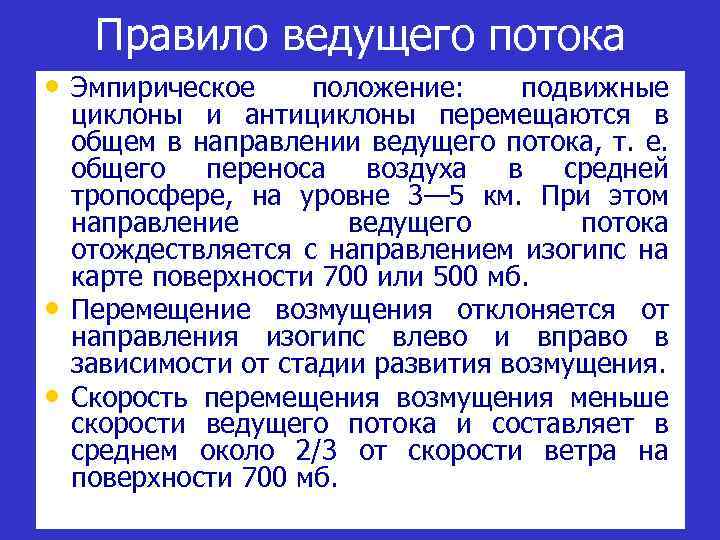 Правило ведущего потока

• Эмпирическое положение: подвижные циклоны и антициклоны перемещаются в общем в направлении ведущего потока, т. е. общего переноса воздуха в средней тропосфере, на уровне 3—5 км. При этом направление ведущего потока отождествляется с направлением изогипс на карте поверхности 700 или 500 мб.

• Перемещение возмущения отклоняется от направления изогипс влево и вправо в зависимости от стадии развития возмущения.

• Скорость перемещения возмущения меньше скорости ведущего потока и составляет в среднем около 2/3 от скорости ветра на поверхности 700 мб.